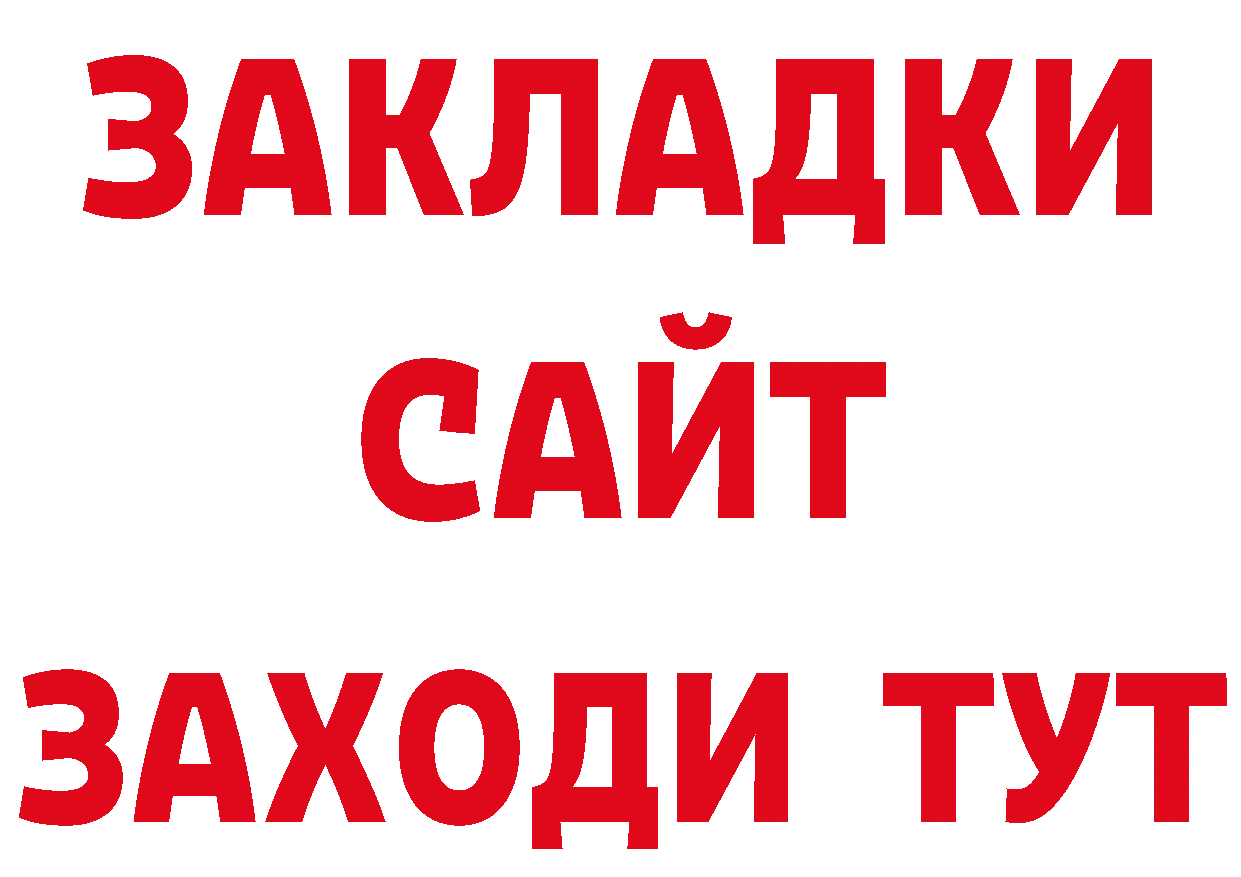 ЗАКЛАДКИ
САЙТ
ЗАХОДИ ТУТ